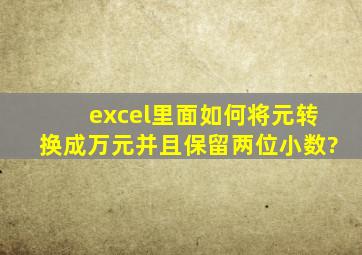 excel里面如何将元转换成万元并且保留两位小数?